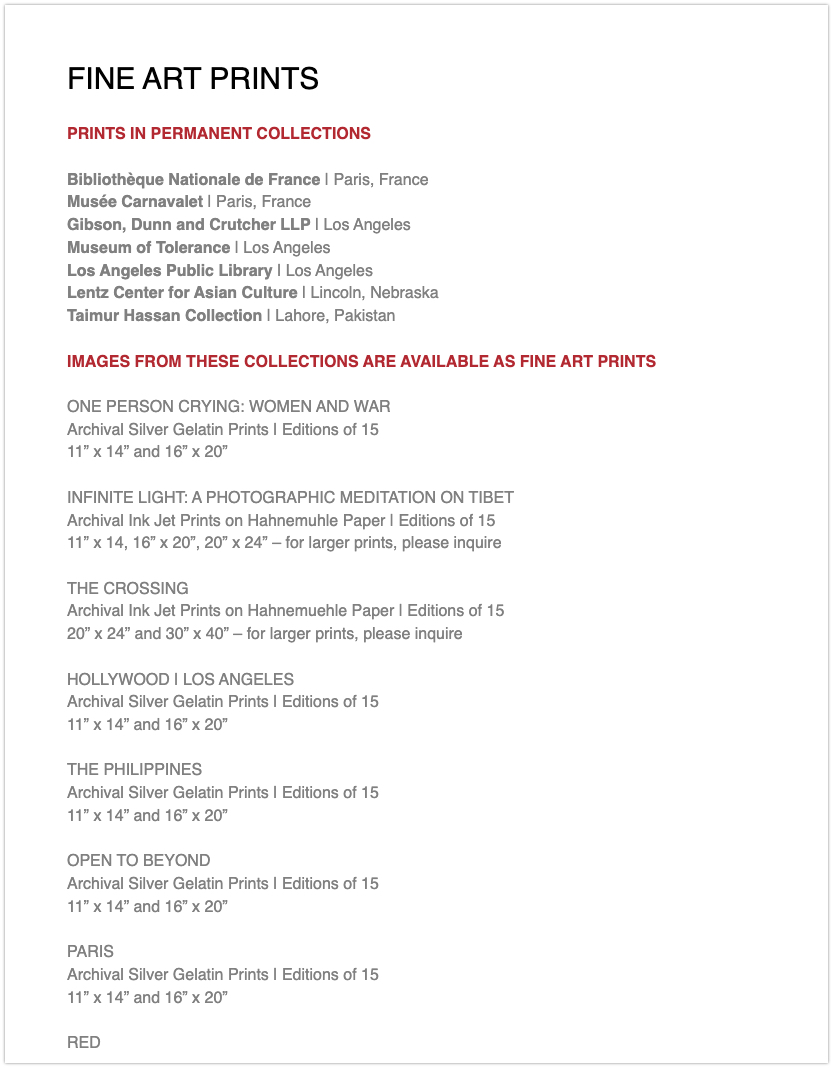 FINE ART PRINTS

PRINTS IN PERMANENT COLLECTIONS

Bibliothèque Nationale de France | Paris, France
Musée Carnavalet | Paris, France
Gibson, Dunn and Crutcher LLP | Los Angeles
Museum of Tolerance | Los Angeles
Los Angeles Public Library | Los Angeles
Lentz Center for Asian Culture | Lincoln, Nebraska
Taimur Hassan Collection | Lahore, Pakistan

IMAGES FROM THESE COLLECTIONS ARE AVAILABLE AS FINE ART PRINTS

ONE PERSON CRYING: WOMEN AND WAR
Archival Silver Gelatin Prints | Editions of 15
11” x 14” and 16” x 20”

INFINITE LIGHT: A PHOTOGRAPHIC MEDITATION ON TIBET
Archival Ink Jet Prints on Hahnemuhle Paper | Editions of 15
11” x 14, 16” x 20”, 20” x 24” – for larger prints, please inquire

THE CROSSING
Archival Ink Jet Prints on Hahnemuehle Paper | Editions of 15
20” x 24” and 30” x 40” – for larger prints, please inquire

HOLLYWOOD | LOS ANGELES
Archival Silver Gelatin Prints | Editions of 15
11” x 14” and 16” x 20”

THE PHILIPPINES
Archival Silver Gelatin Prints | Editions of 15
11” x 14” and 16” x 20”

OPEN TO BEYOND
Archival Silver Gelatin Prints | Editions of 15
11” x 14” and 16” x 20”

PARIS
Archival Silver Gelatin Prints | Editions of 15
11” x 14” and 16” x 20”

RED